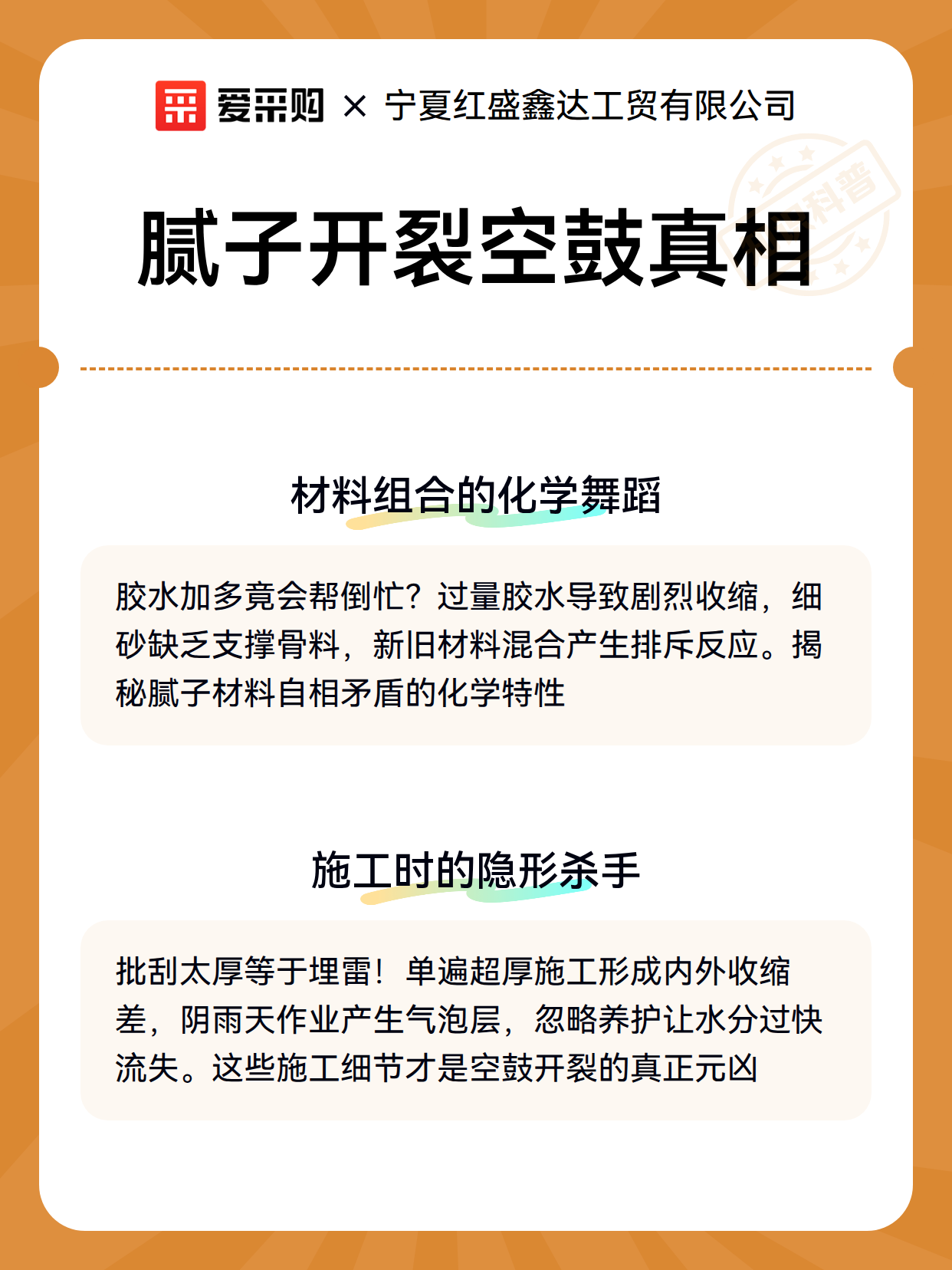 爱采购 × 宁夏红盛鑫达工贸有限公司

科普

腻子开裂空鼓真相

材料组合的化学舞蹈

胶水加多竟会帮倒忙？过量胶水导致剧烈收缩，细砂缺乏支撑骨料，新旧材料混合产生排斥反应。揭秘腻子材料自相矛盾的化学特性

施工时的隐形杀手

批刮太厚等于埋雷！单遍超厚施工形成内外收缩差，阴雨天作业产生气泡层，忽略养护让水分过快流失。这些施工细节才是空鼓开裂的真正元凶